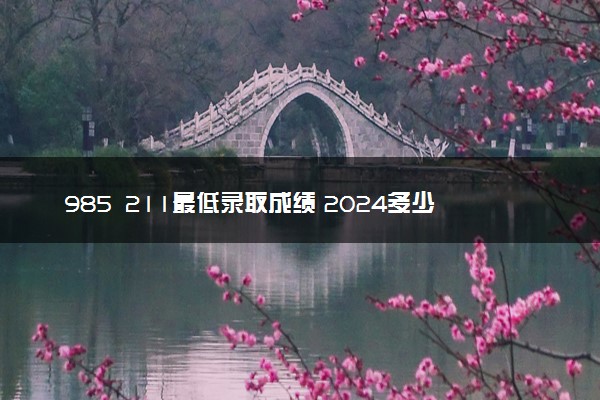 985 211最低录取成绩 2024多少